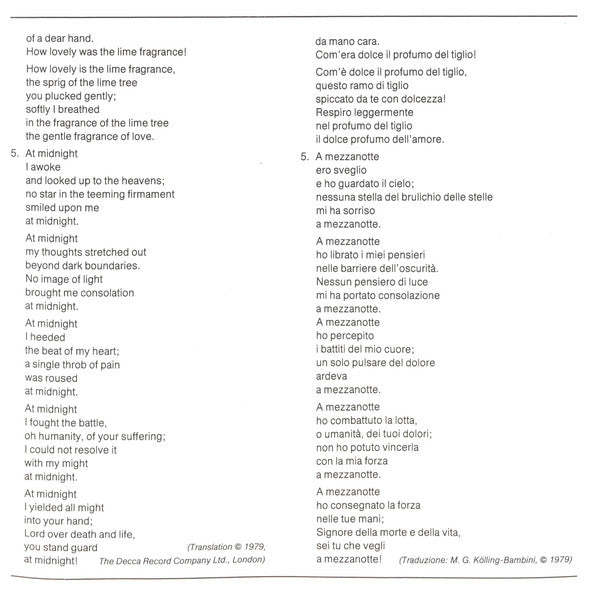 of a dear hand.
How lovely was the lime fragrance!

How lovely is the lime fragrance,
the sprig of the lime tree
you plucked gently;
softly I breathed
in the fragrance of the lime tree
the gentle fragrance of love.

5. At midnight
I awoke
and looked up to the heavens;
no star in the teeming firmament
smiled upon me
at midnight.

At midnight
my thoughts stretched out
beyond dark boundaries.
No image of light
brought me consolation
at midnight.

At midnight
I heeded
the beat of my heart;
a single throb of pain
was roused
at midnight.

At midnight
I fought the battle,
oh humanity, of your suffering;
I could not resolve it
with my might
at midnight.

At midnight
I yielded all might
into your hand;
Lord over death and life,
you stand guard
at midnight!

(Translation © 1979, The Decca Record Company Ltd., London)

da mano cara.
Com'era dolce il profumo del tiglio!

Com'è dolce il profumo del tiglio,
questo ramo di tiglio
spiccato da te con dolcezza!
Respiro leggermente
nel profumo del tiglio
il dolce profumo dell'amore.

5. A mezzanotte
ero sveglio
e ho guardato il cielo;
nessuna stella del brulichio delle stelle
mi ha sorriso
a mezzanotte.

A mezzanotte
ho librato i miei pensieri
nelle barriere dell'oscurità.
Nessun pensiero di luce
mi ha portato consolazione
a mezzanotte.
A mezzanotte
ho percepito
i battiti del mio cuore;
un solo pulsare del dolore
ardeva
a mezzanotte.

A mezzanotte
ho combattuto la lotta,
o umanità, dei tuoi dolori;
non ho potuto vincerla
con la mia forza
a mezzanotte.

A mezzanotte
ho consegnato la forza
nelle tue mani;
Signore della morte e della vita,
sei tu che vegli
a mezzanotte!

(Traduzione: M. G. Kölling-Bambini, © 1979)